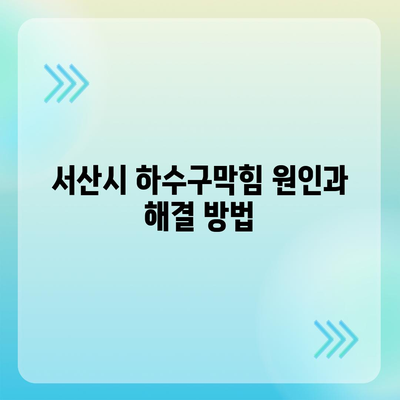 서산시 하수구막힘 원인과 해결 방법